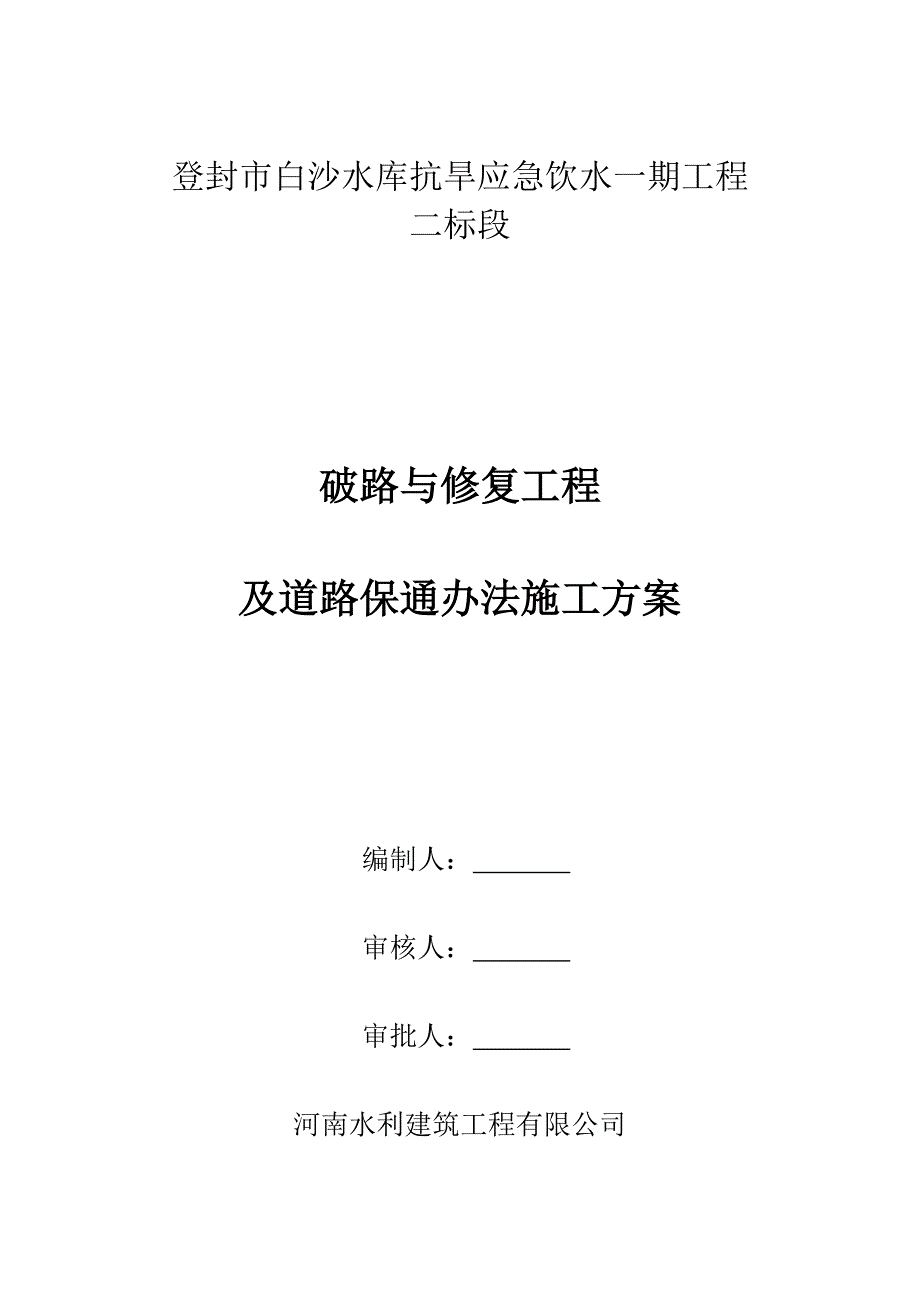 登封市白沙水库抗旱应急饮水一期工程
二标段

破路与修复工程

及道路保通办法施工方案

编制人：________

审核人：________

审批人：________

河南水利建筑工程有限公司